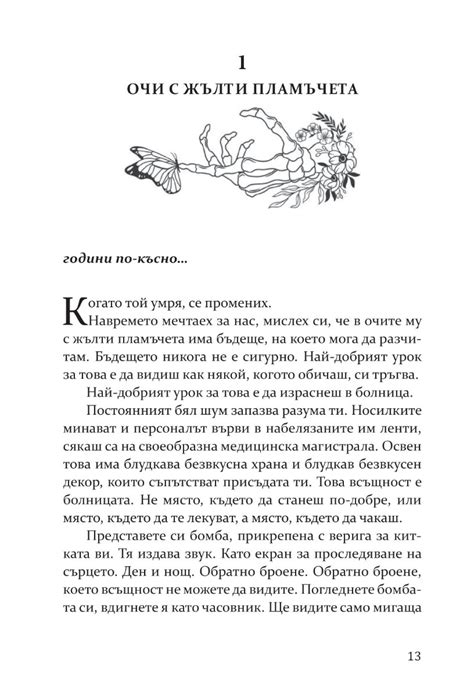 1

ОЧИ С ЖЪЛТИ ПЛАМЪЧЕТА

години по-късно...

Когато той умря, се промених.

Навремето мечтаех за нас, мислех си, че в очите му с жълти пламъчета има бъдеще, на което мога да разчитам. Бъдещето никога не е сигурно. Най-добрият урок за това е да видиш как някой, когото обичаш, си тръгва.

Най-добрият урок за това е да израснеш в болница.

Постоянният бял шум запазва разума ти. Носилките минават и персоналът върви в набелязаните им ленти, сякаш са на своеобразна медицинска магистрала. Освен това има блудкава безвкусна храна и блудкав безвкусен декор, които съпътстват присъдата ти. Това всъщност е болницата. Не място, където да станеш по-добре, или място, където да те лекуват, а място, където да чакаш.

Представете си бомба, прикрепена с верига за китката ви. Тя издава звук. Като екран за проследяване на сърцето. Ден и нощ. Обратно броене. Обратно броене, което всъщност не можете да видите. Погледнете бомбата си, вдигнете я като часовник. Ще видите само мигаща

13